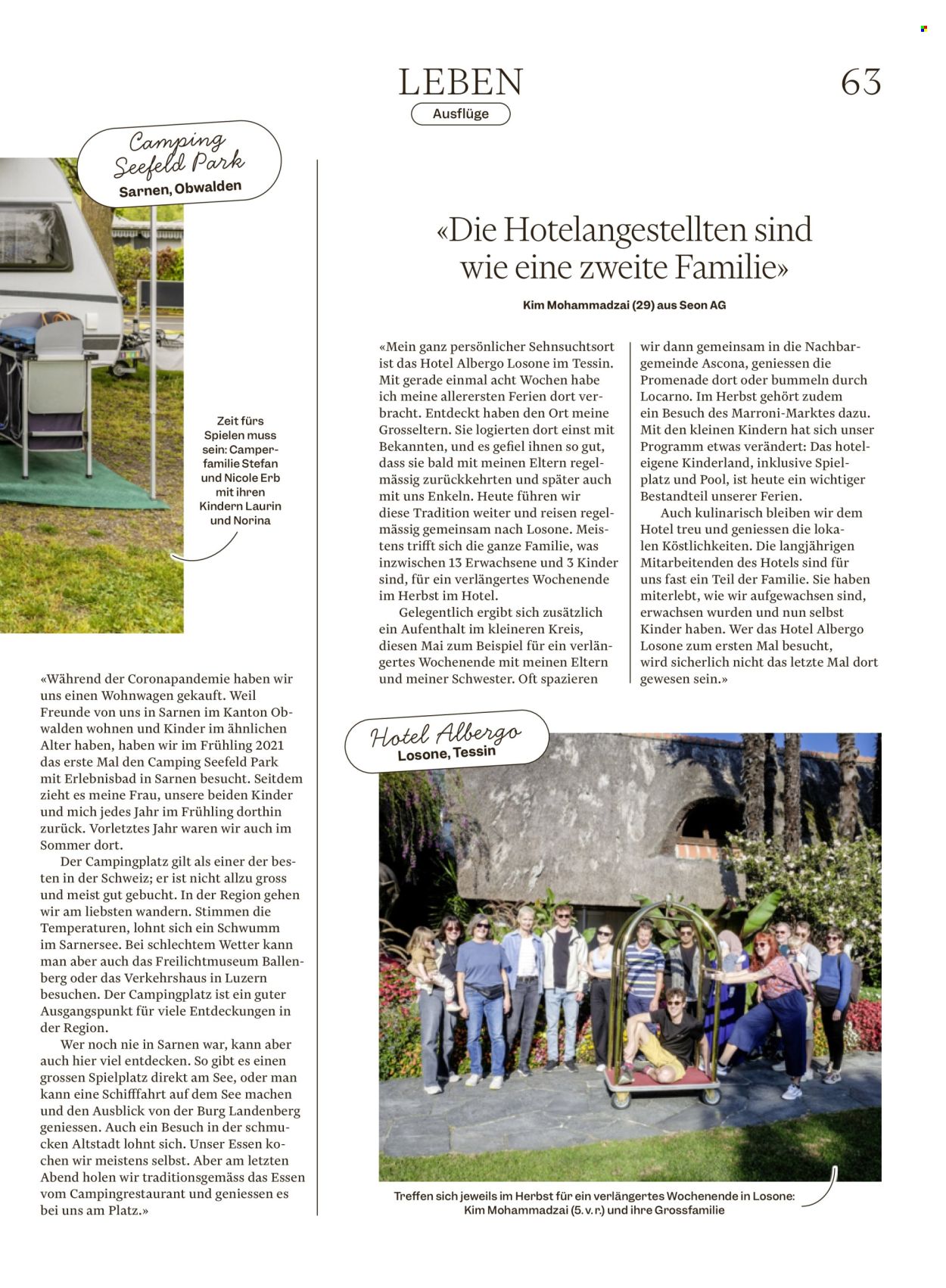 LEBEN
Ausflüge

63

Camping Seefeld Park
Sarnen, Obwalden

Zeit fürs Spielen muss sein: Camperfamilie Stefan und Nicole Erb mit ihren Kindern Laurin und Norina

«Während der Coronapandemie haben wir uns einen Wohnwagen gekauft. Weil Freunde von uns in Sarnen im Kanton Obwalden wohnen und Kinder im ähnlichen Alter haben, haben wir im Frühling 2021 das erste Mal den Camping Seefeld Park mit Erlebnisbad in Sarnen besucht. Seitdem zieht es meine Frau, unsere beiden Kinder und mich jedes Jahr im Frühling dorthin zurück. Vorletztes Jahr waren wir auch im Sommer dort.

Der Campingplatz gilt als einer der besten in der Schweiz; er ist nicht allzu gross und meist gut gebucht. In der Region gehen wir am liebsten wandern. Stimmen die Temperaturen, lohnt sich ein Schwumm im Sarnersee. Bei schlechtem Wetter kann man aber auch das Freilichtmuseum Ballenberg oder das Verkehrshaus in Luzern besuchen. Der Campingplatz ist ein guter Ausgangspunkt für viele Entdeckungen in der Region.

Wer noch nie in Sarnen war, kann aber auch hier viel entdecken. So gibt es einen grossen Spielplatz direkt am See, oder man kann eine Schifffahrt auf dem See machen und den Ausblick von der Burg Landenberg geniessen. Auch ein Besuch in der schmucken Altstadt lohnt sich. Unser Essen kochen wir meistens selbst. Aber am letzten Abend holen wir traditionsgemäss das Essen vom Campingrestaurant und geniessen es bei uns am Platz.»

«Die Hotelangestellten sind wie eine zweite Familie»

Kim Mohammadzai (29) aus Seon AG

«Mein ganz persönlicher Sehnsuchtsort ist das Hotel Albergo Losone im Tessin. Mit gerade einmal acht Wochen habe ich meine allerersten Ferien dort verbracht. Entdeckt haben den Ort meine Grosseltern. Sie logierten dort einst mit Bekannten, und es gefiel ihnen so gut, dass sie bald mit meinen Eltern regelmässig zurückkehrten und später auch mit uns Enkeln. Heute führen wir diese Tradition weiter und reisen regelmässig gemeinsam nach Losone. Meistens trifft sich die ganze Familie, was inzwischen 13 Erwachsene und 3 Kinder sind, für ein verlängertes Wochenende im Herbst im Hotel.

Gelegentlich ergibt sich zusätzlich ein Aufenthalt im kleineren Kreis, diesen Mai zum Beispiel für ein verlängertes Wochenende mit meinen Eltern und meiner Schwester. Oft spazieren wir dann gemeinsam in die Nachbargemeinde Ascona, geniessen die Promenade dort oder bummeln durch Locarno. Im Herbst gehört zudem ein Besuch des Marroni-Marktes dazu. Mit den kleinen Kindern hat sich unser Programm etwas verändert: Das hoteleigene Kinderland, inklusive Spielplatz und Pool, ist heute ein wichtiger Bestandteil unserer Ferien.

Auch kulinarisch bleiben wir dem Hotel treu und geniessen die lokalen Köstlichkeiten. Die langjährigen Mitarbeitenden des Hotels sind für uns fast ein Teil der Familie. Sie haben miterlebt, wie wir aufgewachsen sind, erwachsen wurden und nun selbst Kinder haben. Wer das Hotel Albergo Losone zum ersten Mal besucht, wird sicherlich nicht das letzte Mal dort gewesen sein.»

Hotel Albergo
Losone, Tessin

Treffen sich jeweils im Herbst für ein verlängertes Wochenende in Losone: Kim Mohammadzai (5. v. r.) und ihre Grossfamilie